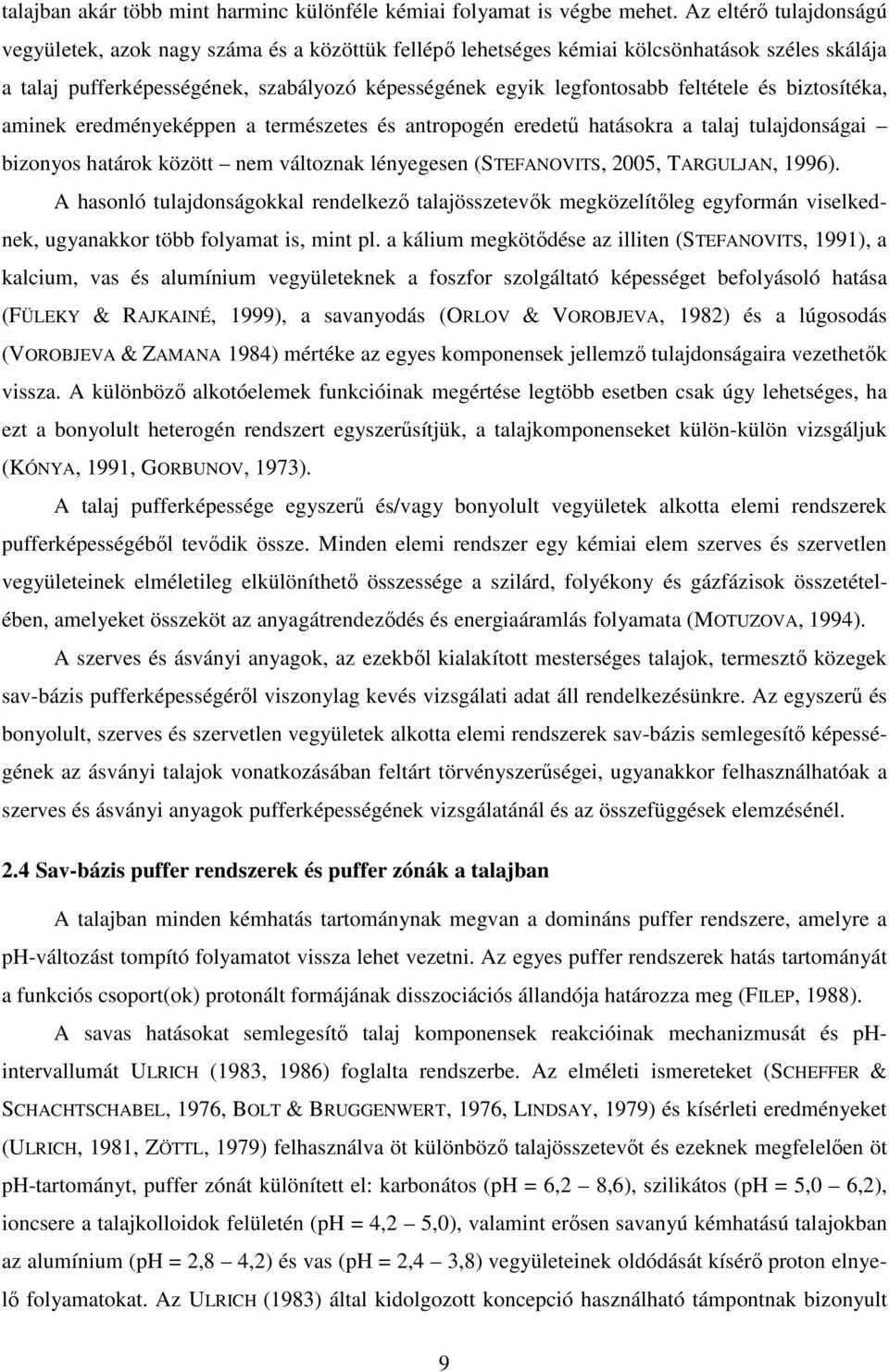 talajban akár több mint harminc különféle kémiai folyamat is végbe mehet. Az eltérő tulajdonságú vegyületek, azok nagy száma és a közöttük fellépő lehetséges kémiai kölcsönhatások széles skálája a talaj pufferképességének, szabályozó képességének egyik legfontosabb feltétele és biztosítéka, aminek eredményeképpen a természetes és antropogén eredetű hatásokra a talaj tulajdonságai – bizonyos határok között – nem változnak lényegesen (STEFANOVITS, 2005, TARGULJAN, 1996).

A hasonló tulajdonságokkal rendelkező talajösszetevők megközelítőleg egyformán viselkednek, ugyanakkor több folyamat is, mint pl. a kálium megkötődése az illiten (STEFANOVITS, 1991), a kalcium, vas és alumínium vegyületeknek a foszfor szolgáltató képességet befolyásoló hatása (FÜLEKY & RAJKAINÉ, 1999), a savanyodás (ORLOV & VOROBJEVA, 1982) és a lúgosodás (VOROBJEVA & ZAMANA 1984) mértéke az egyes komponensek jellemző tulajdonságaira vezethetők vissza. A különböző alkotóelemek funkcióinak megértése legtöbb esetben csak úgy lehetséges, ha ezt a bonyolult heterogén rendszert egyszerűsítjük, a talajkomponenseket külön-külön vizsgáljuk (KÓNYA, 1991, GORBUNOV, 1973).

A talaj pufferképessége egyszerű és/vagy bonyolult vegyületek alkotta elemi rendszerek pufferképességéből tevődik össze. Minden elemi rendszer egy kémiai elem szerves és szervetlen vegyületeinek elméletileg elkülöníthető összessége a szilárd, folyékony és gázfázisok összetételében, amelyeket összeköt az anyagátrendeződés és energiaáramlás folyamata (MOTUZOVA, 1994).

A szerves és ásványi anyagok, az ezekből kialakított mesterséges talajok, termesztő közegek sav-bázis pufferképességéről viszonylag kevés vizsgálati adat áll rendelkezésünkre. Az egyszerű és bonyolult, szerves és szervetlen vegyületek alkotta elemi rendszerek sav-bázis semlegesítő képességének az ásványi talajok vonatkozásában feltárt törvényszerűségei, ugyanakkor felhasználhatóak a szerves és ásványi anyagok pufferképességének vizsgálatánál és az összefüggések elemzésénél.

2.4 Sav-bázis puffer rendszerek és puffer zónák a talajban

A talajban minden kémhatás tartománynak megvan a domináns puffer rendszere, amelyre a pH-változást tompító folyamatot vissza lehet vezetni. Az egyes puffer rendszerek hatás tartományát a funkciós csoport(ok) protonált formájának disszociációs állandója határozza meg (FILEP, 1988).

A savas hatásokat semlegesítő talaj komponensek reakcióinak mechanizmusát és pH-intervallumát ULRICH (1983, 1986) foglalta rendszerbe. Az elméleti ismereteket (SCHEFFER & SCHACHTSCHABEL, 1976, BOLT & BRUGGENWERT, 1976, LINDSAY, 1979) és kísérleti eredményeket (ULRICH, 1981, ZÖTTL, 1979) felhasználva öt különböző talajösszetevőt és ezeknek megfelelően öt pH-tartományt, puffer zónát különített el: karbonátos (pH = 6,2 – 8,6), szilikátos (pH = 5,0 – 6,2), ioncsere a talajkolloidok felületén (pH = 4,2 – 5,0), valamint erősen savanyú kémhatású talajokban az alumínium (pH = 2,8 – 4,2) és vas (pH = 2,4 – 3,8) vegyületeinek oldódását kísérő proton elnyelő folyamatokat. Az ULRICH (1983) által kidolgozott koncepció használható támpontnak bizonyult

9